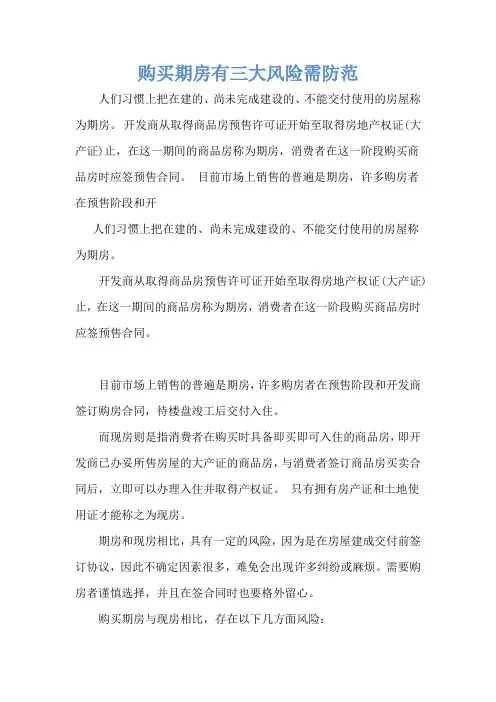 购买期房有三大风险需防范

人们习惯上把在建的、尚未完成建设的、不能交付使用的房屋称为期房。 开发商从取得商品房预售许可证开始至取得房地产权证(大产证)止，在这一期间的商品房称为期房，消费者在这一阶段购买商品房时应签预售合同。 目前市场上销售的普遍是期房，许多购房者在预售阶段和开

人们习惯上把在建的、尚未完成建设的、不能交付使用的房屋称为期房。

开发商从取得商品房预售许可证开始至取得房地产权证(大产证)止，在这一期间的商品房称为期房，消费者在这一阶段购买商品房时应签预售合同。

目前市场上销售的普遍是期房，许多购房者在预售阶段和开发商签订购房合同，待楼盘竣工后交付入住。

而现房则是指消费者在购买时具备即买即可入住的商品房，即开发商已办妥所售房屋的大产证的商品房，与消费者签订商品房买卖合同后，立即可以办理入住并取得产权证。 只有拥有房产证和土地使用证才能称之为现房。

期房和现房相比，具有一定的风险，因为是在房屋建成交付前签订协议，因此不确定因素很多，难免会出现许多纠纷或麻烦。需要购房者谨慎选择，并且在签合同时也要格外留心。

购买期房与现房相比，存在以下几方面风险: